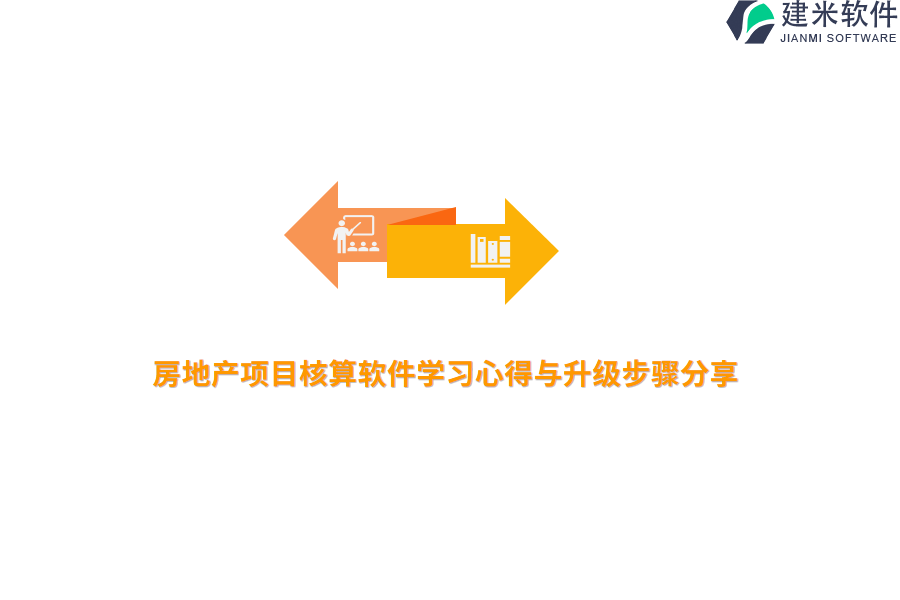 建米软件
JIANMI SOFTWARE

房地产项目核算软件学习心得与升级步骤分享